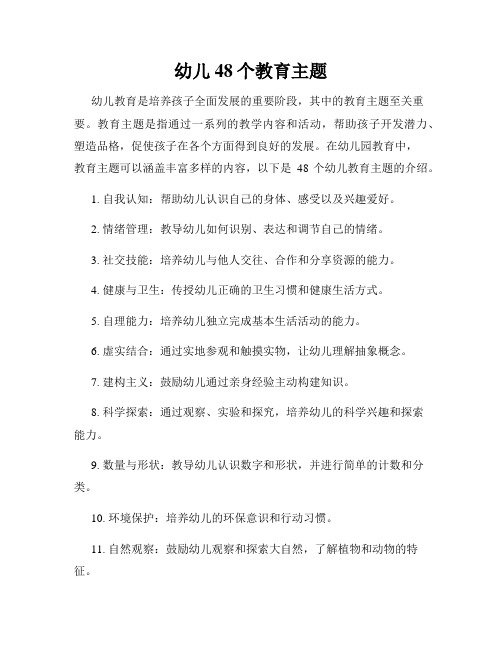 幼儿 48 个教育主题

幼儿教育是培养孩子全面发展的重要阶段，其中的教育主题至关重要。教育主题是指通过一系列的教学内容和活动，帮助孩子开发潜力、塑造品格，促使孩子在各个方面得到良好的发展。在幼儿园教育中，教育主题可以涵盖丰富多样的内容，以下是 48 个幼儿教育主题的介绍。

1. 自我认知：帮助幼儿认识自己的身体、感受以及兴趣爱好。

2. 情绪管理：教导幼儿如何识别、表达和调节自己的情绪。

3. 社交技能：培养幼儿与他人交往、合作和分享资源的能力。

4. 健康与卫生：传授幼儿正确的卫生习惯和健康生活方式。

5. 自理能力：培养幼儿独立完成基本生活活动的能力。

6. 虚实结合：通过实地参观和触摸实物，让幼儿理解抽象概念。

7. 建构主义：鼓励幼儿通过亲身经验主动构建知识。

8. 科学探索：通过观察、实验和探究，培养幼儿的科学兴趣和探索能力。

9. 数量与形状：教导幼儿认识数字和形状，并进行简单的计数和分类。

10. 环境保护：培养幼儿的环保意识和行动习惯。

11. 自然观察：鼓励幼儿观察和探索大自然，了解植物和动物的特征。